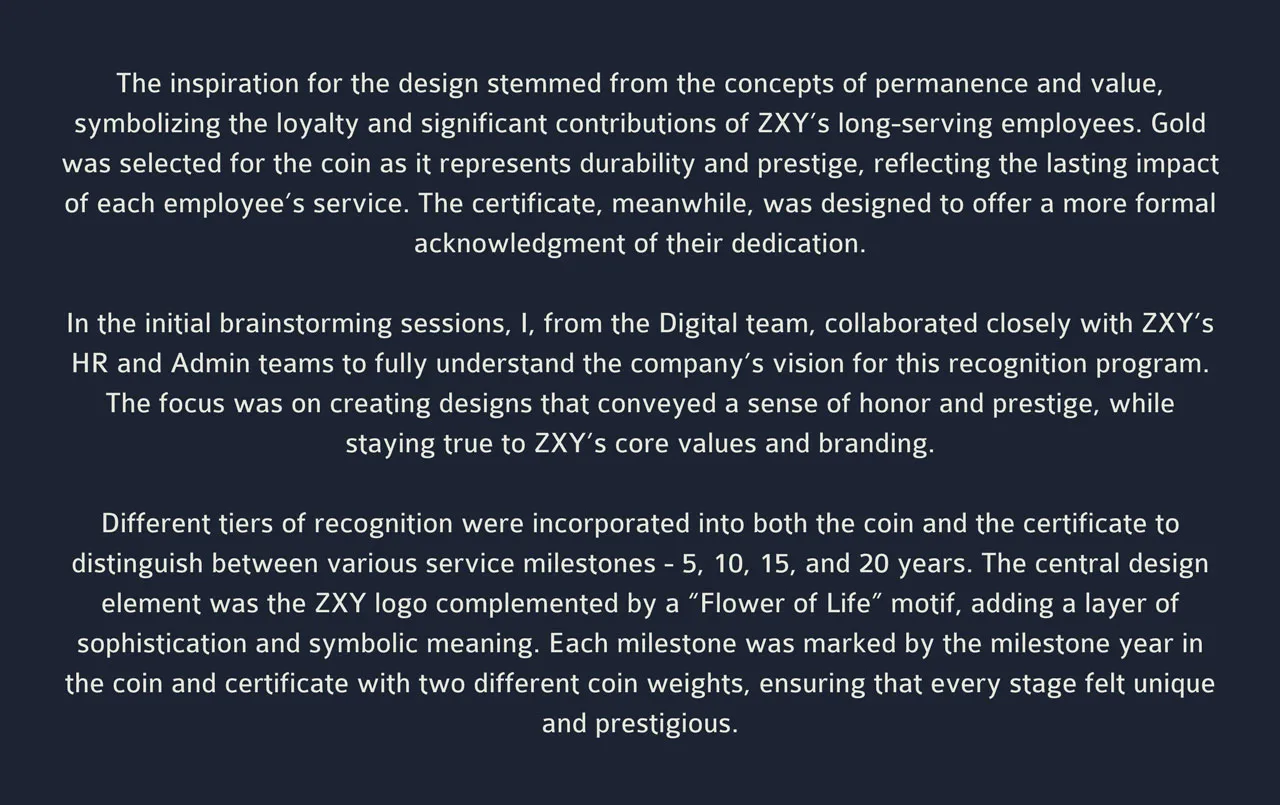 The inspiration for the design stemmed from the concepts of permanence and value, symbolizing the loyalty and significant contributions of ZXY's long-serving employees. Gold was selected for the coin as it represents durability and prestige, reflecting the lasting impact of each employee's service. The certificate, meanwhile, was designed to offer a more formal acknowledgment of their dedication.

In the initial brainstorming sessions, I, from the Digital team, collaborated closely with ZXY's HR and Admin teams to fully understand the company's vision for this recognition program. The focus was on creating designs that conveyed a sense of honor and prestige, while staying true to ZXY's core values and branding.

Different tiers of recognition were incorporated into both the coin and the certificate to distinguish between various service milestones - 5, 10, 15, and 20 years. The central design element was the ZXY logo complemented by a "Flower of Life" motif, adding a layer of sophistication and symbolic meaning. Each milestone was marked by the milestone year in the coin and certificate with two different coin weights, ensuring that every stage felt unique and prestigious.